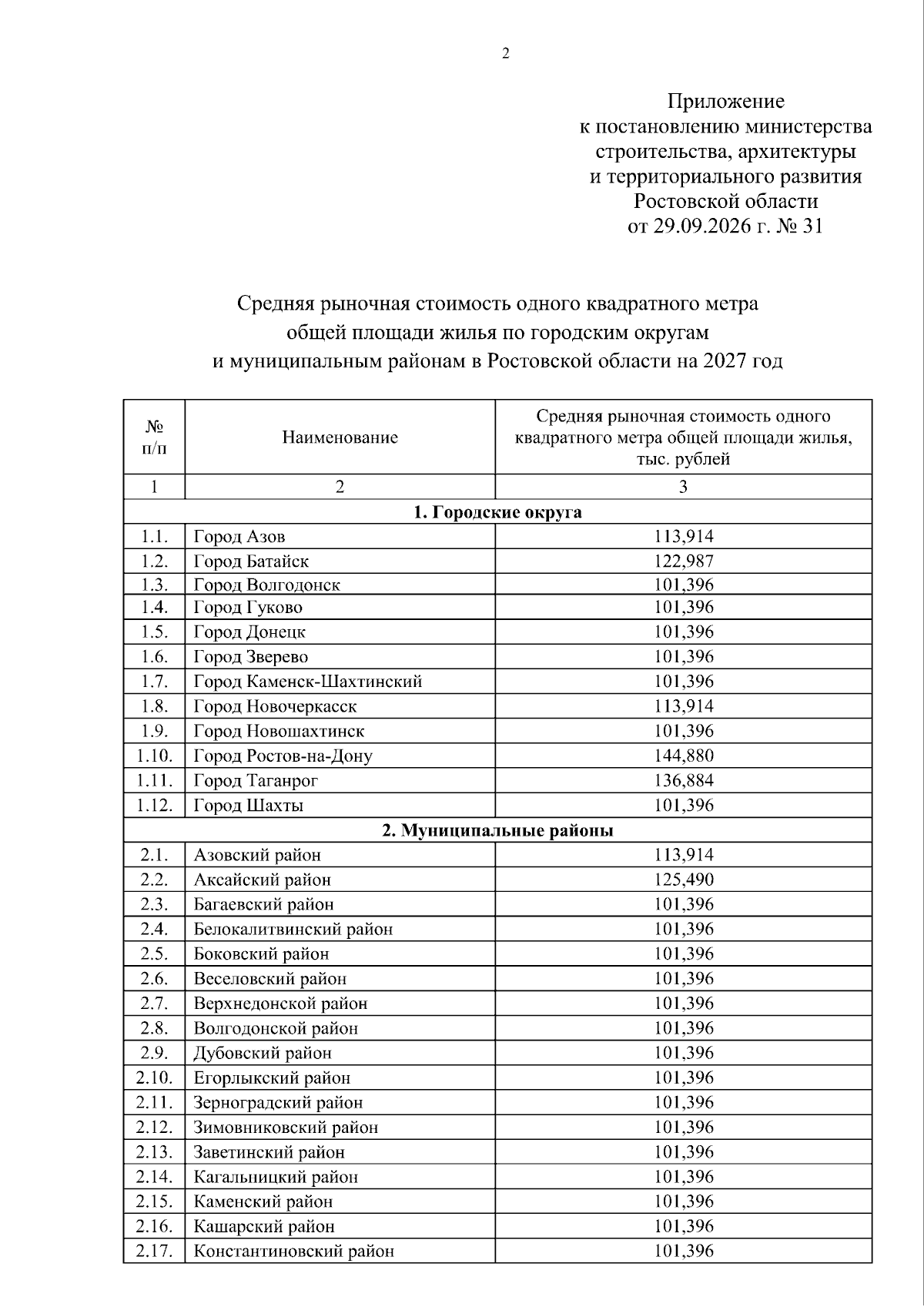 2

Приложение
к постановлению министерства
строительства, архитектуры
и территориального развития
Ростовской области
от 29.09.2026 г. № 31

Средняя рыночная стоимость одного квадратного метра
общей площади жилья по городским округам
и муниципальным районам в Ростовской области на 2027 год

| № п/п | Наименование | Средняя рыночная стоимость одного квадратного метра общей площади жилья, тыс. рублей |
|---|---|---|
| 1 | 2 | 3 |
| 1. Городские округа | | |
| 1.1. | Город Азов | 113,914 |
| 1.2. | Город Батайск | 122,987 |
| 1.3. | Город Волгодонск | 101,396 |
| 1.4. | Город Гуково | 101,396 |
| 1.5. | Город Донецк | 101,396 |
| 1.6. | Город Зверево | 101,396 |
| 1.7. | Город Каменск-Шахтинский | 101,396 |
| 1.8. | Город Новочеркасск | 113,914 |
| 1.9. | Город Новошахтинск | 101,396 |
| 1.10. | Город Ростов-на-Дону | 144,880 |
| 1.11. | Город Таганрог | 136,884 |
| 1.12. | Город Шахты | 101,396 |
| 2. Муниципальные районы | | |
| 2.1. | Азовский район | 113,914 |
| 2.2. | Аксайский район | 125,490 |
| 2.3. | Багаевский район | 101,396 |
| 2.4. | Белокалитвинский район | 101,396 |
| 2.5. | Боковский район | 101,396 |
| 2.6. | Веселовский район | 101,396 |
| 2.7. | Верхнедонской район | 101,396 |
| 2.8. | Волгодонской район | 101,396 |
| 2.9. | Дубовский район | 101,396 |
| 2.10. | Егорлыкский район | 101,396 |
| 2.11. | Зерноградский район | 101,396 |
| 2.12. | Зимовниковский район | 101,396 |
| 2.13. | Заветинский район | 101,396 |
| 2.14. | Кагальницкий район | 101,396 |
| 2.15. | Каменский район | 101,396 |
| 2.16. | Кашарский район | 101,396 |
| 2.17. | Константиновский район | 101,396 |